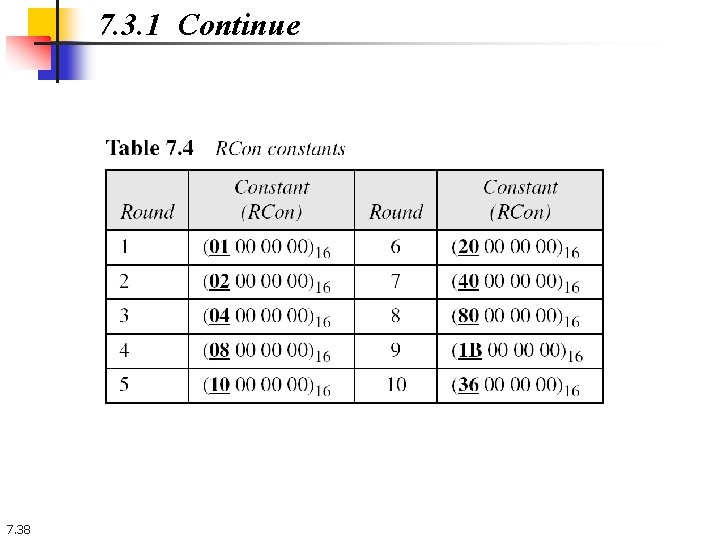 7.3.1 Continue

Table 7.4 RCon constants

| Round | Constant (RCon) | Round | Constant (RCon) |
|---|---|---|---|
| 1 | $(01\ 00\ 00\ 00)_{16}$ | 6 | $(20\ 00\ 00\ 00)_{16}$ |
| 2 | $(02\ 00\ 00\ 00)_{16}$ | 7 | $(40\ 00\ 00\ 00)_{16}$ |
| 3 | $(04\ 00\ 00\ 00)_{16}$ | 8 | $(80\ 00\ 00\ 00)_{16}$ |
| 4 | $(08\ 00\ 00\ 00)_{16}$ | 9 | $(1B\ 00\ 00\ 00)_{16}$ |
| 5 | $(10\ 00\ 00\ 00)_{16}$ | 10 | $(36\ 00\ 00\ 00)_{16}$ |

7.38